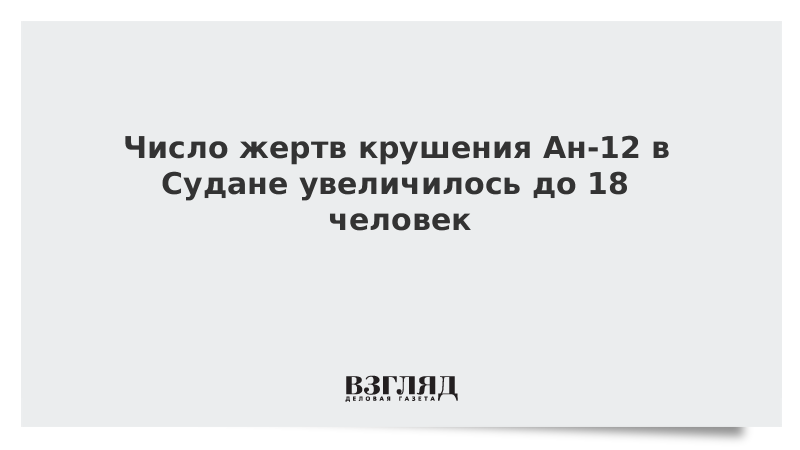 Число жертв крушения Ан-12 в Судане увеличилось до 18 человек

ВЗГЛЯД
ДЕЛОВАЯ ГАЗЕТА